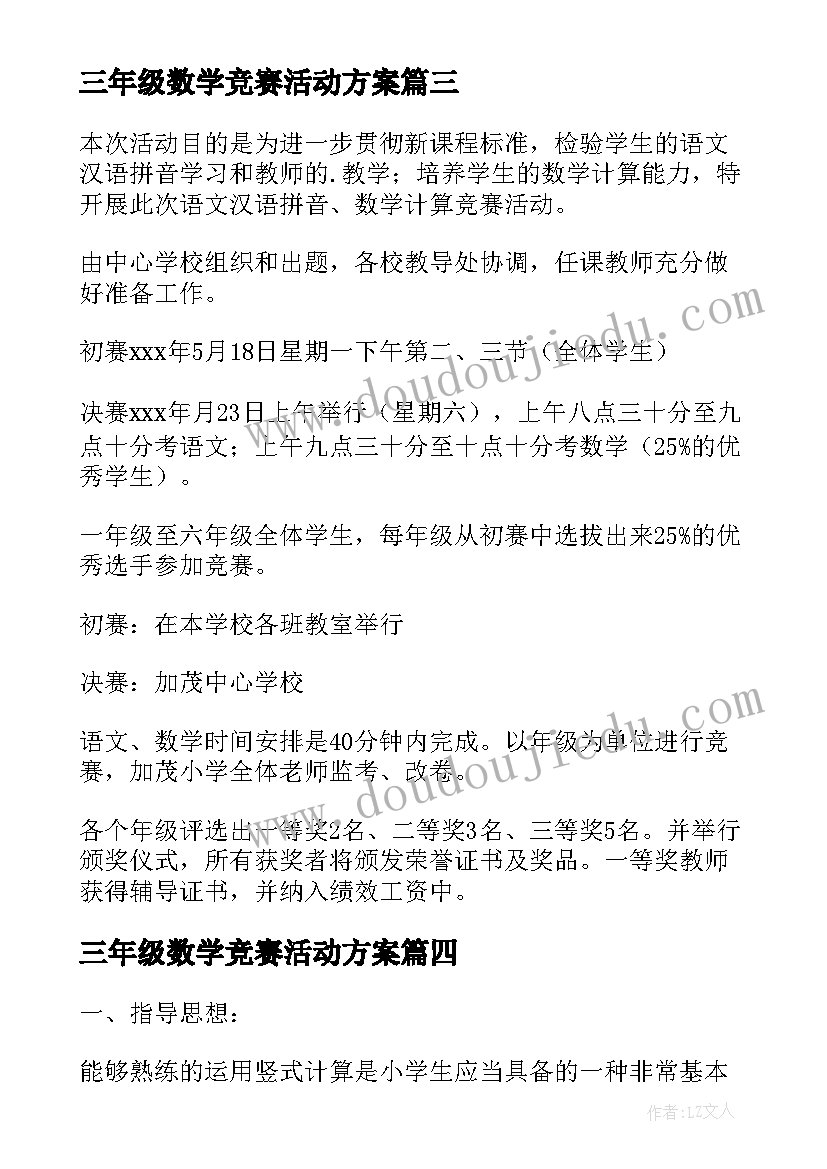 三年级数学竞赛活动方案篇三

本次活动目的是为进一步贯彻新课程标准，检验学生的语文汉语拼音学习和教师的.教学；培养学生的数学计算能力，特开展此次语文汉语拼音、数学计算竞赛活动。

由中心学校组织和出题，各校教导处协调，任课教师充分做好准备工作。

初赛xxx年5月18日星期一下午第二、三节（全体学生）

决赛xxx年月23日上午举行（星期六），上午八点三十分至九点十分考语文；上午九点三十分至十点十分考数学（25%的优秀学生）。

一年级至六年级全体学生，每年级从初赛中选拔出来25%的优秀选手参加竞赛。

初赛：在本学校各班教室举行

决赛：加茂中心学校

语文、数学时间安排是40分钟内完成。以年级为单位进行竞赛，加茂小学全体老师监考、改卷。

各个年级评选出一等奖2名、二等奖3名、三等奖5名。并举行颁奖仪式，所有获奖者将颁发荣誉证书及奖品。一等奖教师获得辅导证书，并纳入绩效工资中。

三年级数学竞赛活动方案篇四

一、指导思想：

能够熟练的运用竖式计算是小学生应当具备的一种非常基本

www.doudoujiedu.com

www.doudoujiedu.com

作者：LZ文人